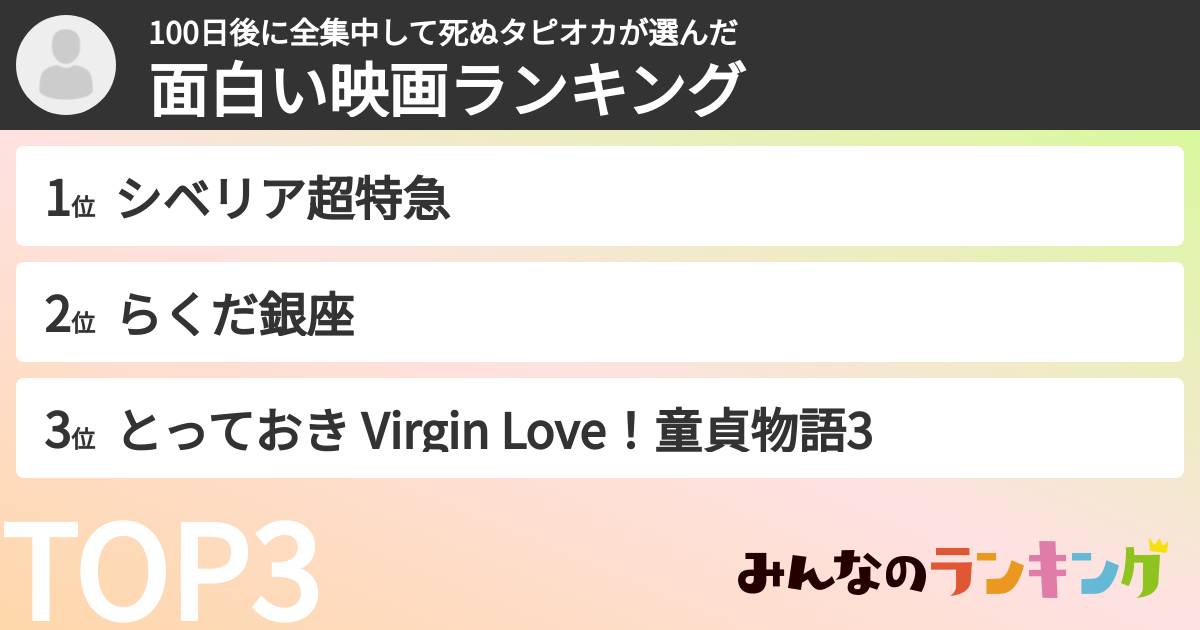 100日後に全集中して死ぬタピオカが選んだ
面白い映画ランキング

1位 シベリア超特急

2位 らくだ銀座

3位 とっておき Virgin Love！童貞物語3

TOP3

みんなのランキング